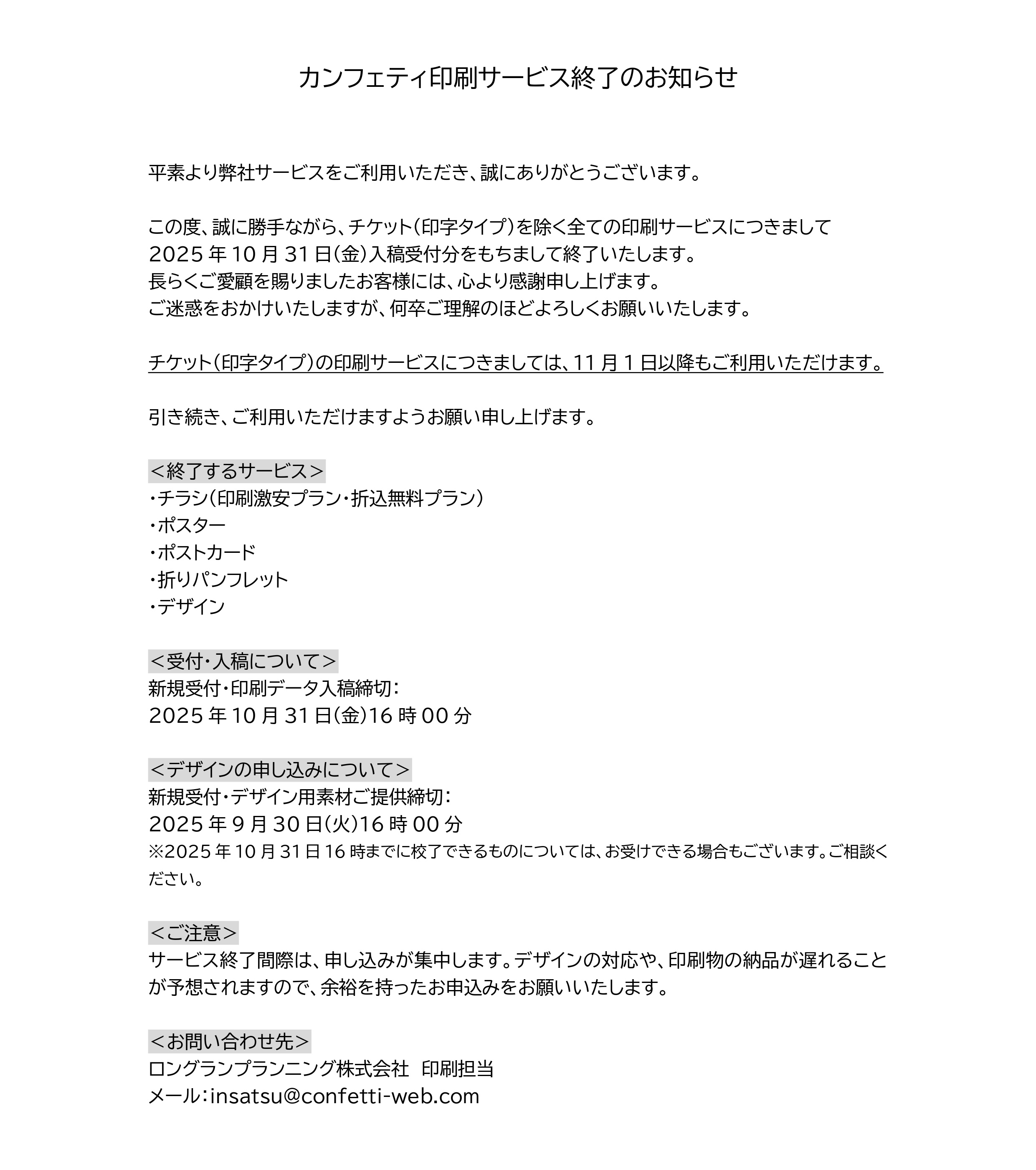 カンフェティ印刷サービス終了のお知らせ

平素より弊社サービスをご利用いただき、誠にありがとうございます。

この度、誠に勝手ながら、チケット（印字タイプ）を除く全ての印刷サービスにつきまして
2025 年 10 月 31 日（金）入稿受付分をもちまして終了いたします。
長らくご愛顧を賜りましたお客様には、心より感謝申し上げます。
ご迷惑をおかけいたしますが、何卒ご理解のほどよろしくお願いいたします。

チケット（印字タイプ）の印刷サービスにつきましては、11 月 1 日以降もご利用いただけます。

引き続き、ご利用いただけますようお願い申し上げます。

＜終了するサービス＞
・チラシ（印刷激安プラン・折込無料プラン）
・ポスター
・ポストカード
・折りパンフレット
・デザイン

＜受付・入稿について＞
新規受付・印刷データ入稿締切：
2025 年 10 月 31 日（金）16 時 00 分

＜デザインの申し込みについて＞
新規受付・デザイン用素材ご提供締切：
2025 年 9 月 30 日（火）16 時 00 分
※2025 年 10 月 31 日 16 時までに校了できるものについては、お受けできる場合もございます。ご相談ください。

＜ご注意＞
サービス終了間際は、申し込みが集中します。デザインの対応や、印刷物の納品が遅れることが予想されますので、余裕を持ったお申込みをお願いいたします。

＜お問い合わせ先＞
ロングランプランニング株式会社　印刷担当
メール：insatsu@confetti-web.com